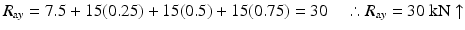 $R_{ay} = 7.5 + 15(0.25) + 15(0.5) + 15(0.75) = 30 \quad \therefore R_{ay} = 30 \text{ kN} \uparrow$